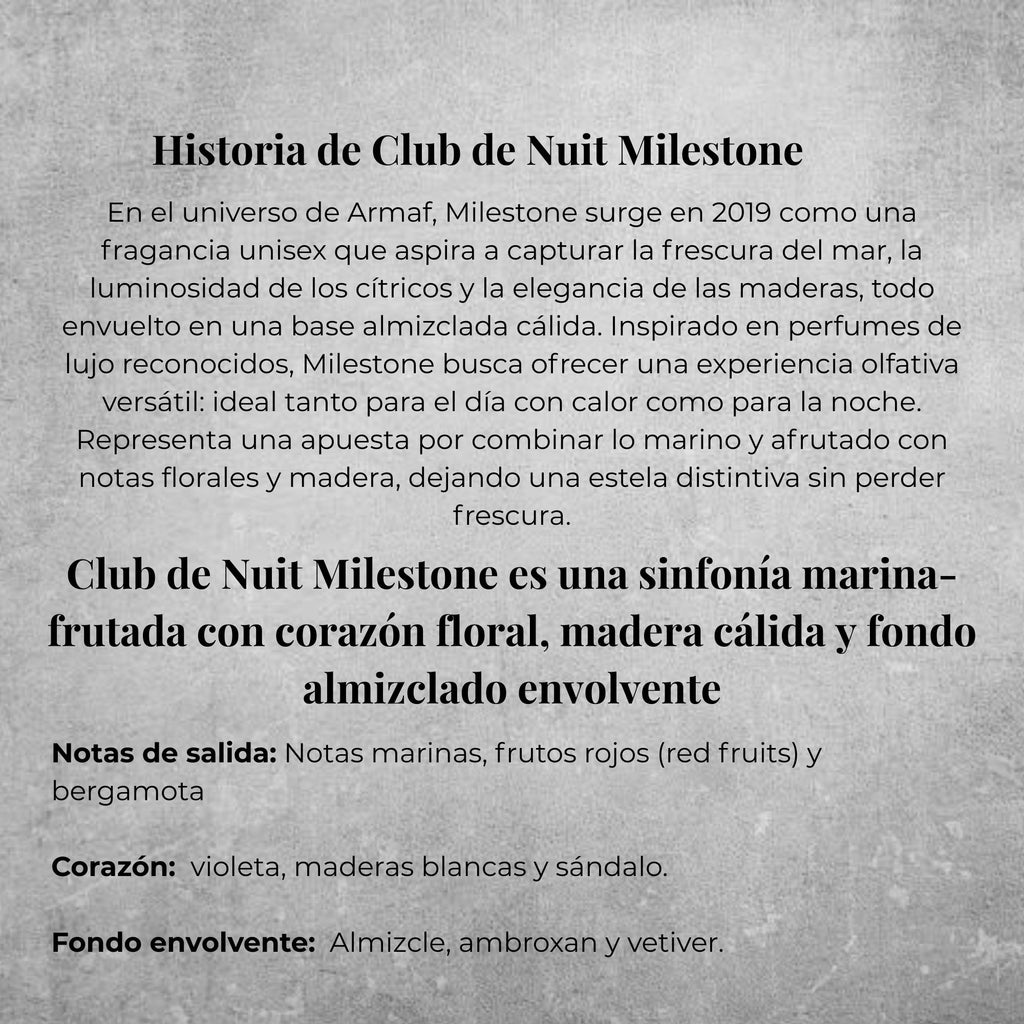 Historia de Club de Nuit Milestone

En el universo de Armaf, Milestone surge en 2019 como una fragancia unisex que aspira a capturar la frescura del mar, la luminosidad de los cítricos y la elegancia de las maderas, todo envuelto en una base almizclada cálida. Inspirado en perfumes de lujo reconocidos, Milestone busca ofrecer una experiencia olfativa versátil: ideal tanto para el día con calor como para la noche. Representa una apuesta por combinar lo marino y afrutado con notas florales y madera, dejando una estela distintiva sin perder frescura.

Club de Nuit Milestone es una sinfonía marina-frutada con corazón floral, madera cálida y fondo almizclado envolvente

Notas de salida: Notas marinas, frutos rojos (red fruits) y bergamota

Corazón: violeta, maderas blancas y sándalo.

Fondo envolvente: Almizcle, ambroxan y vetiver.